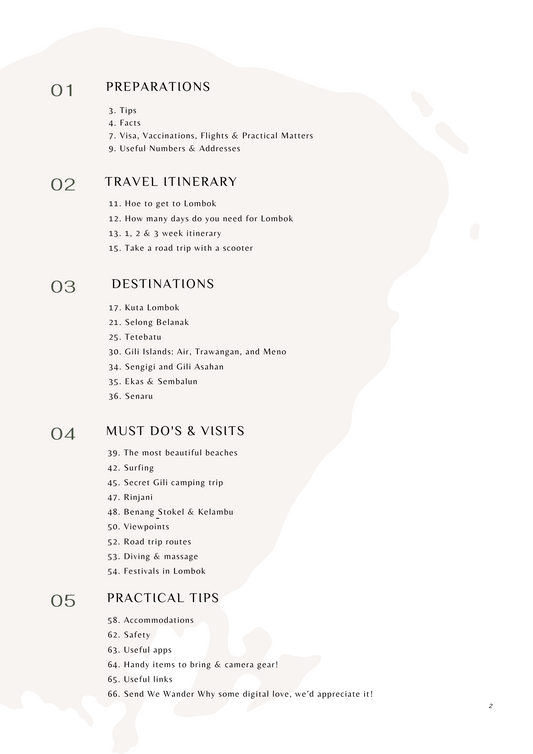 01 PREPARATIONS

3. Tips
4. Facts
7. Visa, Vaccinations, Flights & Practical Matters
9. Useful Numbers & Addresses

02 TRAVEL ITINERARY

11. Hoe to get to Lombok
12. How many days do you need for Lombok
13. 1, 2 & 3 week itinerary
15. Take a road trip with a scooter

03 DESTINATIONS

17. Kuta Lombok
21. Selong Belanak
25. Tetebatu
30. Gili Islands: Air, Trawangan, and Meno
34. Sengigi and Gili Asahan
35. Ekas & Sembalun
36. Senaru

04 MUST DO'S & VISITS

39. The most beautiful beaches
42. Surfing
45. Secret Gili camping trip
47. Rinjani
48. Benang Stokel & Kelambu
50. Viewpoints
52. Road trip routes
53. Diving & massage
54. Festivals in Lombok

05 PRACTICAL TIPS

58. Accommodations
62. Safety
63. Useful apps
64. Handy items to bring & camera gear!
65. Useful links
66. Send We Wander Why some digital love, we'd appreciate it!

2